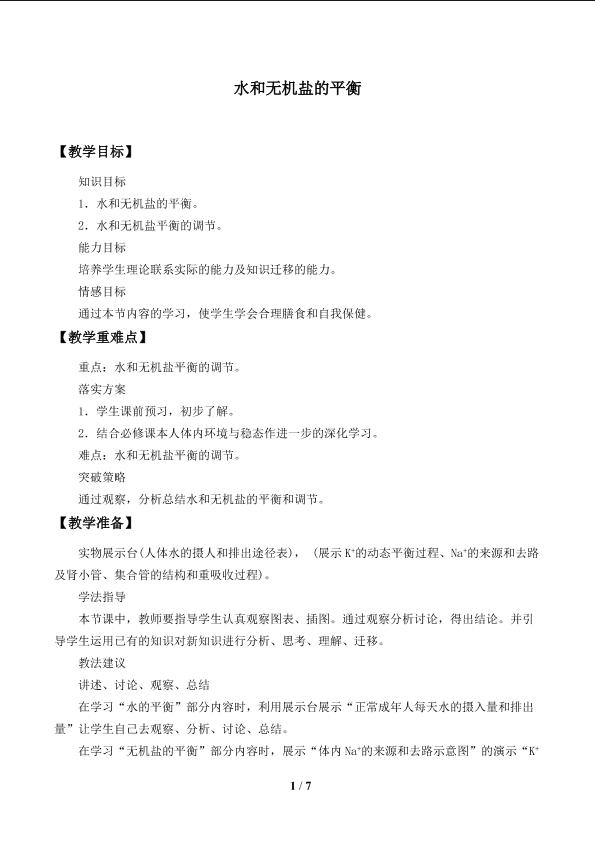 水和无机盐的平衡

【教学目标】

知识目标

1．水和无机盐的平衡。

2．水和无机盐平衡的调节。

能力目标

培养学生理论联系实际的能力及知识迁移的能力。

情感目标

通过本节内容的学习，使学生学会合理膳食和自我保健。

【教学重难点】

重点：水和无机盐平衡的调节。

落实方案

1．学生课前预习，初步了解。

2．结合必修课本人体内环境与稳态作进一步的深化学习。

难点：水和无机盐平衡的调节。

突破策略

通过观察，分析总结水和无机盐的平衡和调节。

【教学准备】

实物展示台(人体水的摄人和排出途径表)，（展示$K^+$的动态平衡过程、$Na^+$的来源和去路及肾小管、集合管的结构和重吸收过程)。

学法指导

本节课中，教师要指导学生认真观察图表、插图。通过观察分析讨论，得出结论。并引导学生运用已有的知识对新知识进行分析、思考、理解、迁移。

教法建议

讲述、讨论、观察、总结

在学习“水的平衡”部分内容时，利用展示台展示“正常成年人每天水的摄入量和排出量”让学生自己去观察、分析、讨论、总结。

在学习“无机盐的平衡”部分内容时，展示“体内$Na^+$的来源和去路示意图”的演示“$K^+$

1 / 7